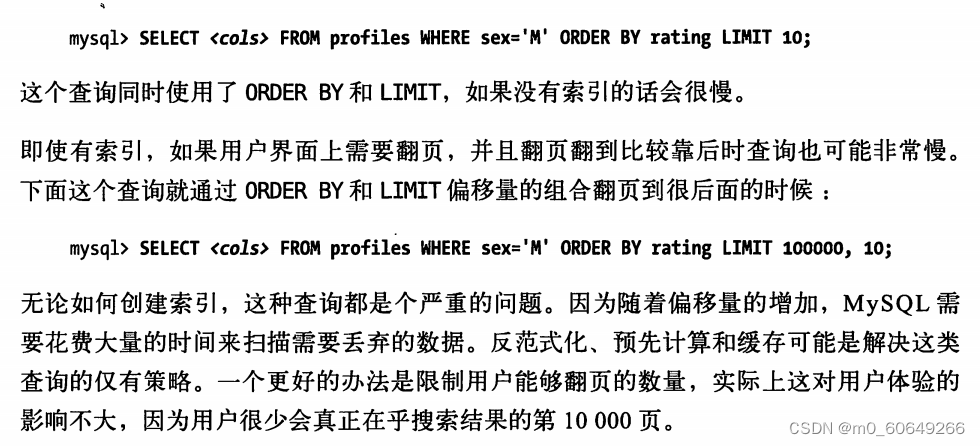 mysql> SELECT <cols> FROM profiles WHERE sex='M' ORDER BY rating LIMIT 10;

这个查询同时使用了ORDER BY和LIMIT，如果没有索引的话会很慢。

即使有索引，如果用户界面上需要翻页，并且翻页翻到比较靠后时查询也可能非常慢。下面这个查询就通过ORDER BY和LIMIT偏移量的组合翻页到很后面的时候：

mysql> SELECT <cols> FROM profiles WHERE sex='M' ORDER BY rating LIMIT 100000, 10;

无论如何创建索引，这种查询都是个严重的问题。因为随着偏移量的增加，MySQL需要花费大量的时间来扫描需要丢弃的数据。反范式化、预先计算和缓存可能是解决这类查询的仅有策略。一个更好的办法是限制用户能够翻页的数量，实际上这对用户体验的影响不大，因为用户很少会真正在乎搜索结果的第10 000页。

CSDN @m0_60649266